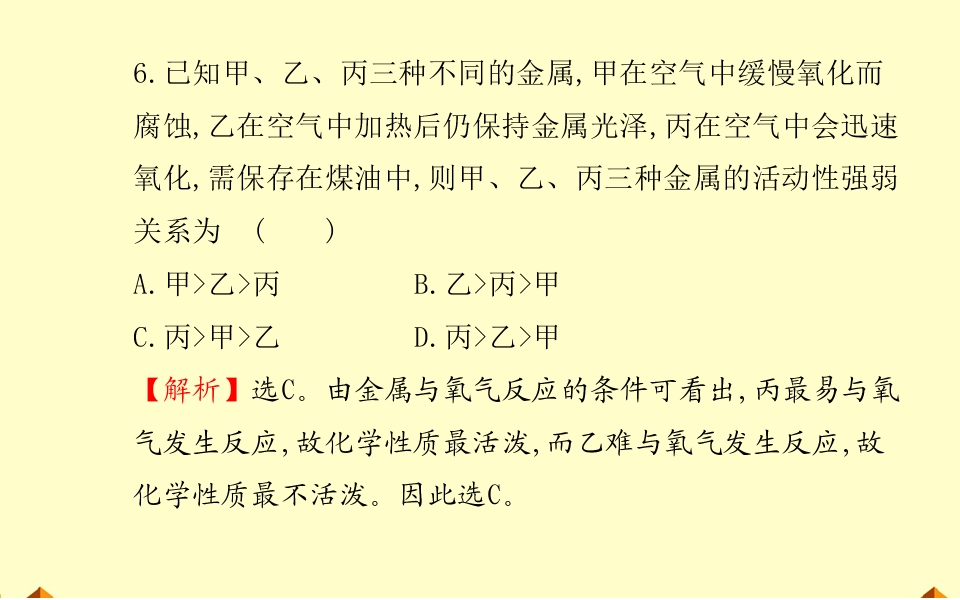 6.已知甲、乙、丙三种不同的金属,甲在空气中缓慢氧化而腐蚀,乙在空气中加热后仍保持金属光泽,丙在空气中会迅速氧化,需保存在煤油中,则甲、乙、丙三种金属的活动性强弱关系为 ( )

A.甲>乙>丙 B.乙>丙>甲

C.丙>甲>乙 D.丙>乙>甲

【解析】选C。由金属与氧气反应的条件可看出,丙最易与氧气发生反应,故化学性质最活泼,而乙难与氧气发生反应,故化学性质最不活泼。因此选C。